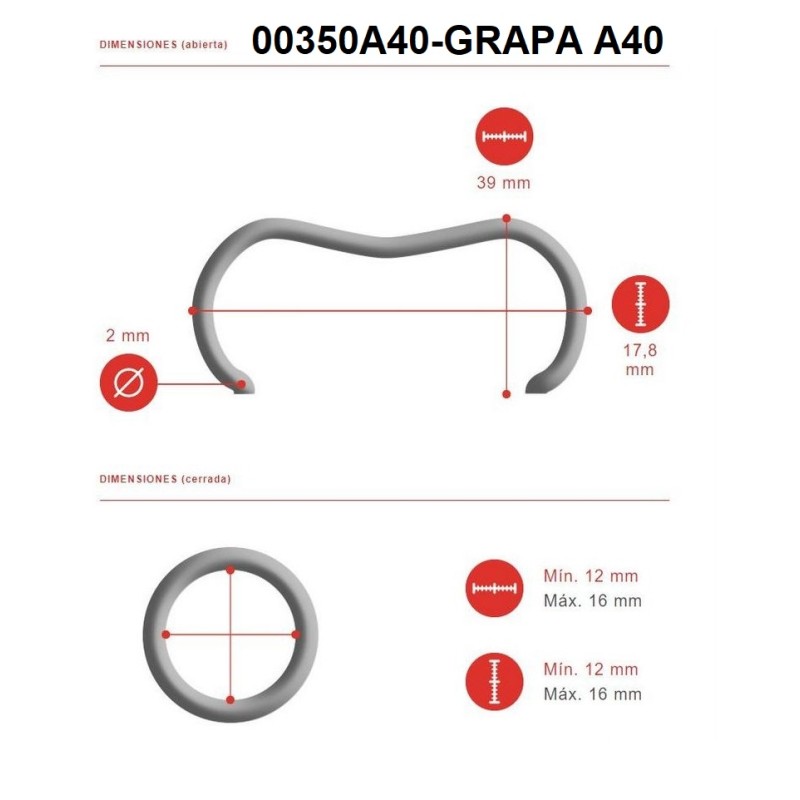 DIMENSIONES (abierta) 00350A40-GRAPA A40

39 mm

2 mm

17,8 mm

DIMENSIONES (cerrada)

Mín. 12 mm
Máx. 16 mm

Mín. 12 mm
Máx. 16 mm